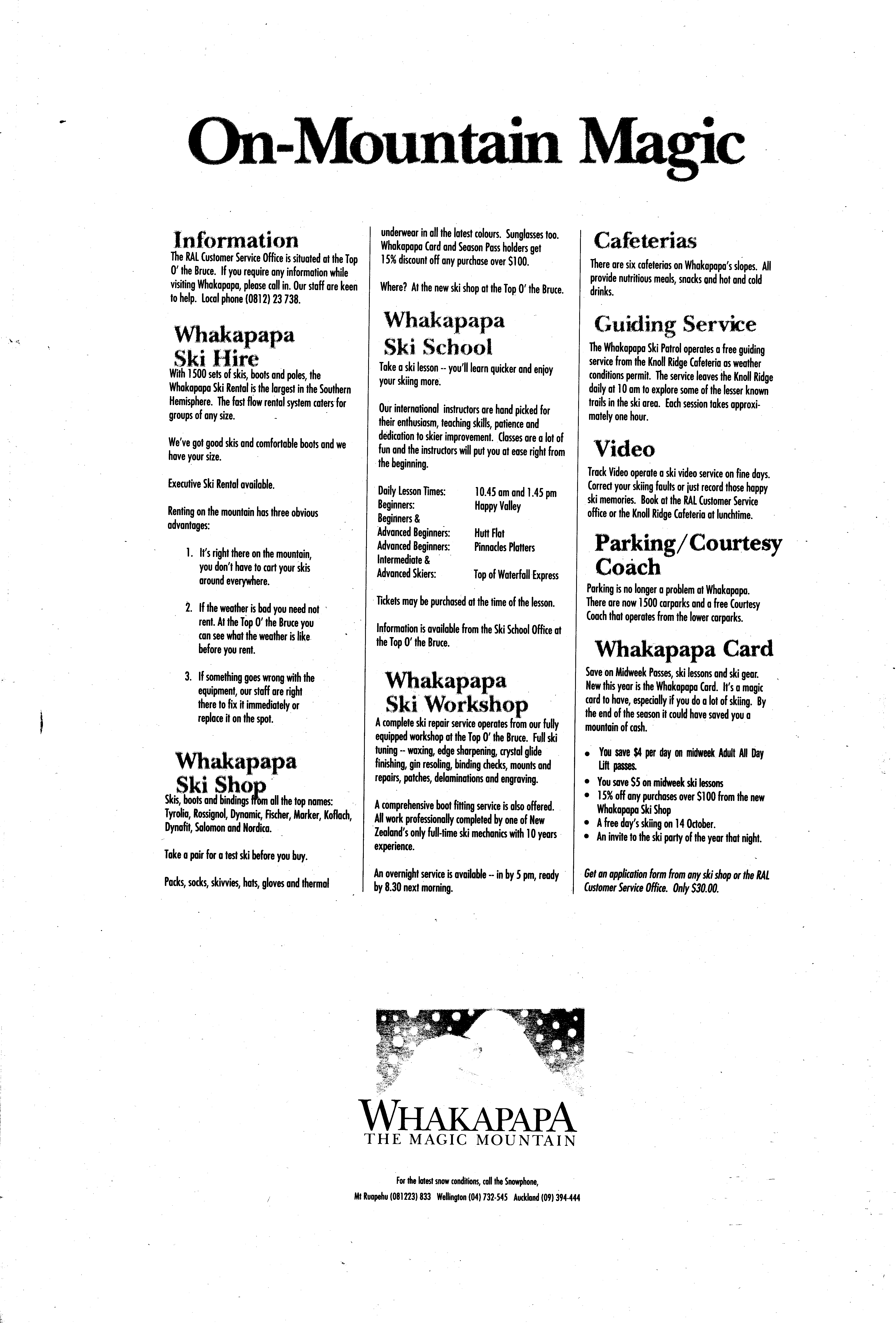 On-Mountain Magic

Information
The RAL Customer Service Office is situated at the Top O' the Bruce. If you require any information while visiting Whakapapa, please call in. Our staff are keen to help. Local phone (0812) 23 738.

Whakapapa Ski Hire
With 1500 sets of skis, boots and poles, the Whakapapa Ski Rental is the largest in the Southern Hemisphere. The fast flow rental system caters for groups of any size.

We've got good skis and comfortable boots and we have your size.

Executive Ski Rental available.

Renting on the mountain has three obvious advantages:

1. It's right there on the mountain, you don't have to cart your skis around everywhere.

2. If the weather is bad you need not rent. At the Top O' the Bruce you can see what the weather is like before you rent.

3. If something goes wrong with the equipment, our staff are right there to fix it immediately or replace it on the spot.

Whakapapa Ski Shop
Skis, boots and bindings from all the top names: Tyrolia, Rossignol, Dynamic, Fischer, Marker, Koflach, Dynafit, Salomon and Nordica.

Take a pair for a test ski before you buy.

Packs, socks, skivvies, hats, gloves and thermal underwear in all the latest colours. Sunglasses too. Whakapapa Card and Season Pass holders get 15% discount off any purchase over $100.

Where? At the new ski shop at the Top O' the Bruce.

Whakapapa Ski School
Take a ski lesson -- you'll learn quicker and enjoy your skiing more.

Our international instructors are hand picked for their enthusiasm, teaching skills, patience and dedication to skier improvement. Classes are a lot of fun and the instructors will put you at ease right from the beginning.

| Daily Lesson Times: | 10.45 am and 1.45 pm |
|---|---|
| Beginners: | Happy Valley |
| Beginners & Advanced Beginners: | Hutt Flat |
| Advanced Beginners: | Pinnacles Platters |
| Intermediate & Advanced Skiers: | Top of Waterfall Express |

Tickets may be purchased at the time of the lesson.

Information is available from the Ski School Office at the Top O' the Bruce.

Whakapapa Ski Workshop
A complete ski repair service operates from our fully equipped workshop at the Top O' the Bruce. Full ski tuning -- waxing, edge sharpening, crystal glide finishing, gin resoling, binding checks, mounts and repairs, patches, delaminations and engraving.

A comprehensive boot fitting service is also offered. All work professionally completed by one of New Zealand's only full-time ski mechanics with 10 years experience.

An overnight service is available -- in by 5 pm, ready by 8.30 next morning.

Cafeterias
There are six cafeterias on Whakapapa's slopes. All provide nutritious meals, snacks and hot and cold drinks.

Guiding Service
The Whakapapa Ski Patrol operates a free guiding service from the Knoll Ridge Cafeteria as weather conditions permit. The service leaves the Knoll Ridge daily at 10 am to explore some of the lesser known trails in the ski area. Each session takes approximately one hour.

Video
Track Video operate a ski video service on fine days. Correct your skiing faults or just record those happy ski memories. Book at the RAL Customer Service office or the Knoll Ridge Cafeteria at lunchtime.

Parking/Courtesy Coach
Parking is no longer a problem at Whakapapa. There are now 1500 carparks and a free Courtesy Coach that operates from the lower carparks.

Whakapapa Card
Save on Midweek Passes, ski lessons and ski gear. New this year is the Whakapapa Card. It's a magic card to have, especially if you do a lot of skiing. By the end of the season it could have saved you a mountain of cash.

• You save $4 per day on midweek Adult All Day Lift passes.
• You save $5 on midweek ski lessons
• 15% off any purchases over $100 from the new Whakapapa Ski Shop
• A free day's skiing on 14 October.
• An invite to the ski party of the year that night.

Get an application form from any ski shop or the RAL Customer Service Office. Only $30.00.

WHAKAPAPA
THE MAGIC MOUNTAIN

For the latest snow conditions, call the Snowphone,
Mt Ruapehu (081223) 833 Wellington (04) 732-545 Auckland (09) 394-444